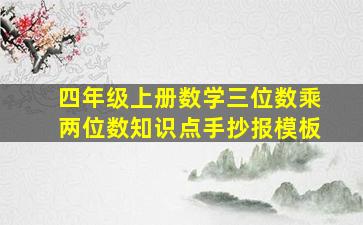 四年级上册数学三位数乘两位数知识点手抄报模板